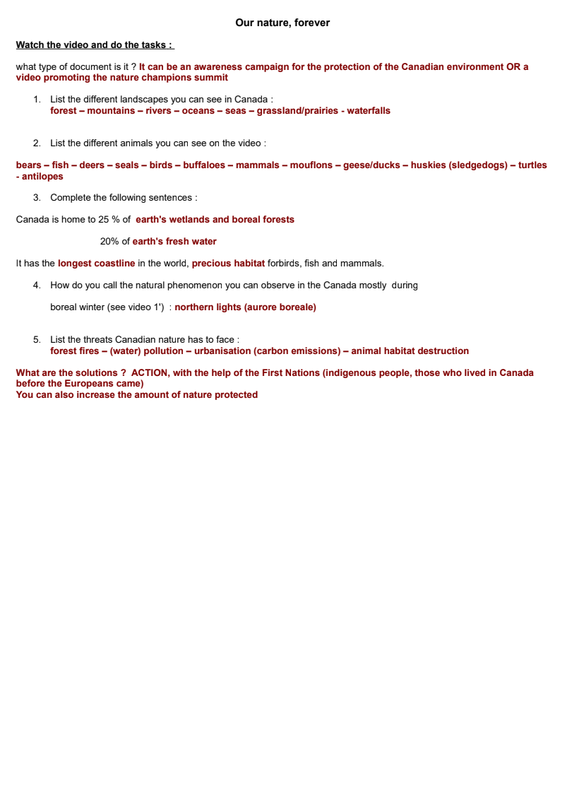 Our nature, forever

Watch the video and do the tasks :

what type of document is it ? It can be an awareness campaign for the protection of the Canadian environment OR a video promoting the nature champions summit

1. List the different landscapes you can see in Canada :
forest – mountains – rivers – oceans – seas – grassland/prairies - waterfalls

2. List the different animals you can see on the video :

bears – fish – deers – seals – birds – buffaloes – mammals – mouflons – geese/ducks – huskies (sledgedogs) – turtles - antilopes

3. Complete the following sentences :

Canada is home to 25 % of earth's wetlands and boreal forests

20% of earth's fresh water

It has the longest coastline in the world, precious habitat forbirds, fish and mammals.

4. How do you call the natural phenomenon you can observe in the Canada mostly during

boreal winter (see video 1') : northern lights (aurore boreale)

5. List the threats Canadian nature has to face :
forest fires – (water) pollution – urbanisation (carbon emissions) – animal habitat destruction

What are the solutions ? ACTION, with the help of the First Nations (indigenous people, those who lived in Canada before the Europeans came)
You can also increase the amount of nature protected